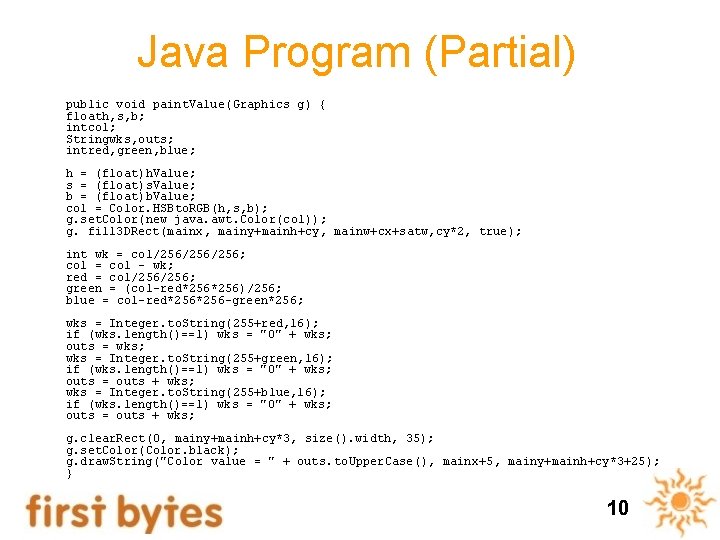 Java Program (Partial)

public void paintValue(Graphics g) {
floath,s,b;
intcol;
Stringwks,outs;
intred,green,blue;

h = (float)hValue;
s = (float)sValue;
b = (float)bValue;
col = Color.HSBtoRGB(h,s,b);
g.setColor(new java.awt.Color(col));
g. fill3DRect(mainx, mainy+mainh+cy, mainw+cx+satw,cy*2, true);

int wk = col/256/256/256;
col = col - wk;
red = col/256/256;
green = (col-red*256*256)/256;
blue = col-red*256*256-green*256;

wks = Integer.toString(255+red,16);
if (wks.length()==1) wks = "0" + wks;
outs = wks;
wks = Integer.toString(255+green,16);
if (wks.length()==1) wks = "0" + wks;
outs = outs + wks;
wks = Integer.toString(255+blue,16);
if (wks.length()==1) wks = "0" + wks;
outs = outs + wks;

g.clearRect(0, mainy+mainh+cy*3, size().width, 35);
g.setColor(Color.black);
g.drawString("Color value = " + outs.toUpperCase(), mainx+5, mainy+mainh+cy*3+25);
}

first bytes

10